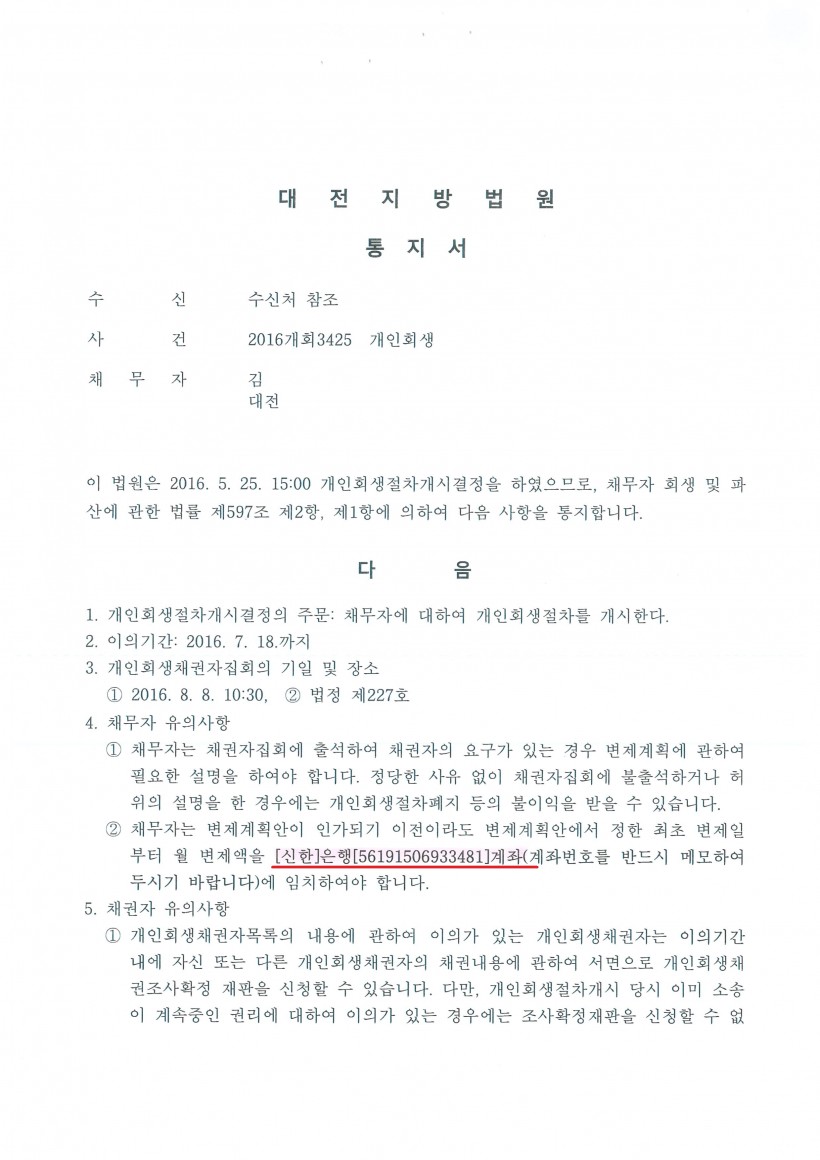 대 전 지 방 법 원

통 지 서

수 신 수신처 참조

사 건 2016개회3425 개인회생

채 무 자 김
대전

이 법원은 2016. 5. 25. 15:00 개인회생절차개시결정을 하였으므로, 채무자 회생 및 파산에 관한 법률 제597조 제2항, 제1항에 의하여 다음 사항을 통지합니다.

다 음

1. 개인회생절차개시결정의 주문: 채무자에 대하여 개인회생절차를 개시한다.
2. 이의기간: 2016. 7. 18.까지
3. 개인회생채권자집회의 기일 및 장소
① 2016. 8. 8. 10:30, ② 법정 제227호
4. 채무자 유의사항
① 채무자는 채권자집회에 출석하여 채권자의 요구가 있는 경우 변제계획에 관하여 필요한 설명을 하여야 합니다. 정당한 사유 없이 채권자집회에 불출석하거나 허위의 설명을 한 경우에는 개인회생절차폐지 등의 불이익을 받을 수 있습니다.
② 채무자는 변제계획안이 인가되기 이전이라도 변제계획안에서 정한 최초 변제일부터 월 변제액을 [신한]은행[56191506933481]계좌(계좌번호를 반드시 메모하여 두시기 바랍니다)에 임치하여야 합니다.
5. 채권자 유의사항
① 개인회생채권자목록의 내용에 관하여 이의가 있는 개인회생채권자는 이의기간 내에 자신 또는 다른 개인회생채권자의 채권내용에 관하여 서면으로 개인회생채권조사확정 재판을 신청할 수 있습니다. 다만, 개인회생절차개시 당시 이미 소송이 계속중인 권리에 대하여 이의가 있는 경우에는 조사확정재판을 신청할 수 없